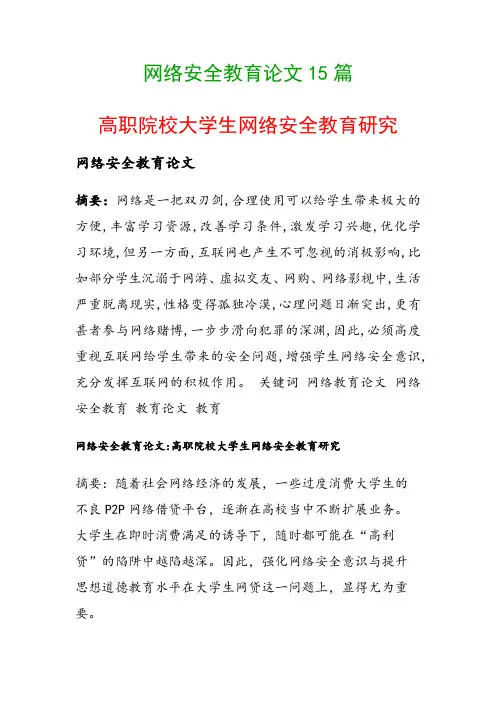 网络安全教育论文 15 篇

高职院校大学生网络安全教育研究

网络安全教育论文

摘要：网络是一把双刃剑，合理使用可以给学生带来极大的方便，丰富学习资源，改善学习条件，激发学习兴趣，优化学习环境，但另一方面，互联网也产生不可忽视的消极影响，比如部分学生沉溺于网游、虚拟交友、网购、网络影视中，生活严重脱离现实，性格变得孤独冷漠，心理问题日渐突出，更有甚者参与网络赌博，一步步滑向犯罪的深渊，因此，必须高度重视互联网给学生带来的安全问题，增强学生网络安全意识，充分发挥互联网的积极作用。 关键词 网络教育论文 网络安全教育 教育论文 教育

网络安全教育论文：高职院校大学生网络安全教育研究

摘要：随着社会网络经济的发展，一些过度消费大学生的不良 P2P 网络借贷平台，逐渐在高校当中不断扩展业务。大学生在即时消费满足的诱导下，随时都可能在“高利贷”的陷阱中越陷越深。因此，强化网络安全意识与提升思想道德教育水平在大学生网贷这一问题上，显得尤为重要。